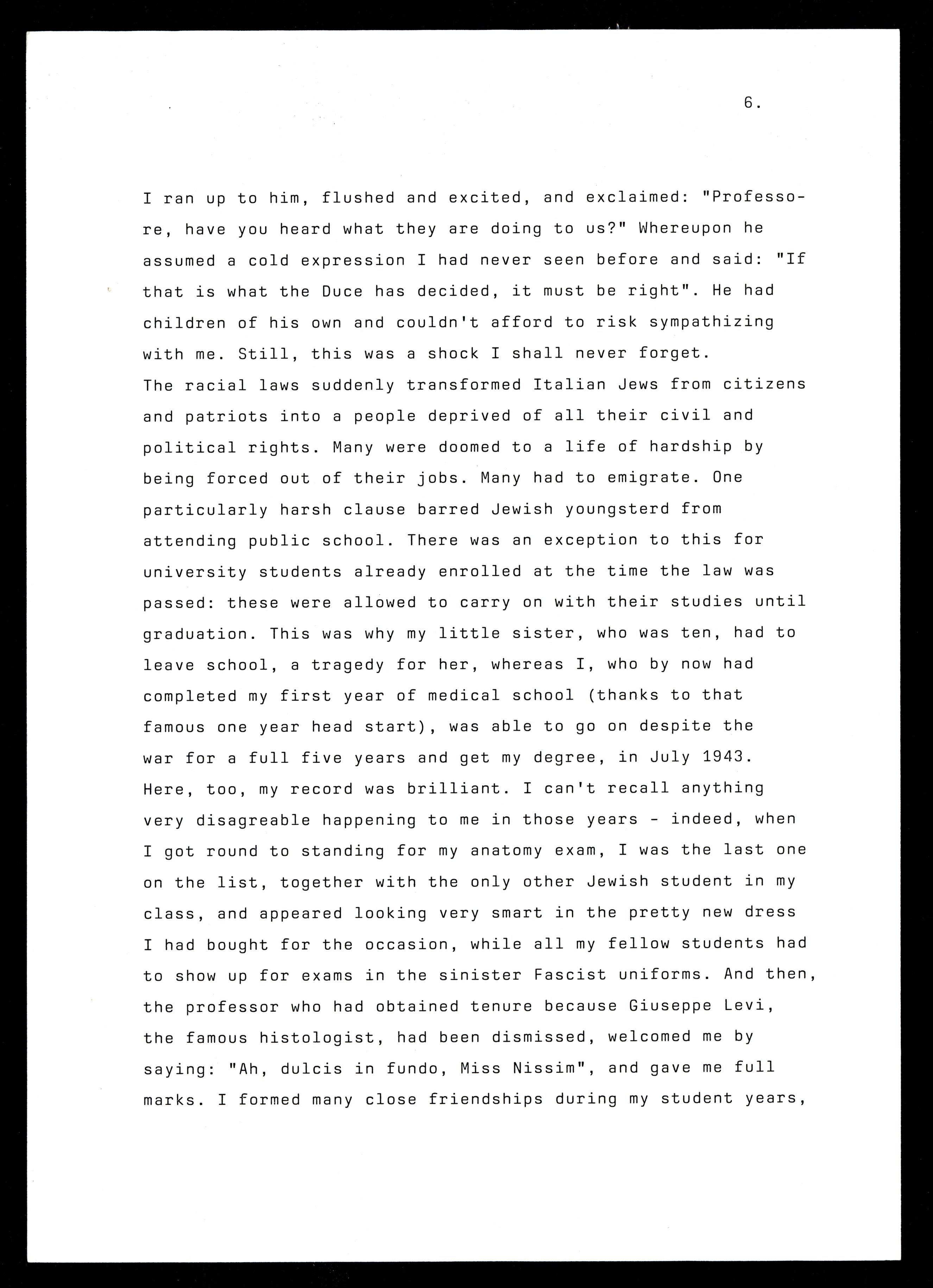 6.

I ran up to him, flushed and excited, and exclaimed: "Professore, have you heard what they are doing to us?" Whereupon he assumed a cold expression I had never seen before and said: "If that is what the Duce has decided, it must be right". He had children of his own and couldn't afford to risk sympathizing with me. Still, this was a shock I shall never forget.
The racial laws suddenly transformed Italian Jews from citizens and patriots into a people deprived of all their civil and political rights. Many were doomed to a life of hardship by being forced out of their jobs. Many had to emigrate. One particularly harsh clause barred Jewish youngsterd from attending public school. There was an exception to this for university students already enrolled at the time the law was passed: these were allowed to carry on with their studies until graduation. This was why my little sister, who was ten, had to leave school, a tragedy for her, whereas I, who by now had completed my first year of medical school (thanks to that famous one year head start), was able to go on despite the war for a full five years and get my degree, in July 1943. Here, too, my record was brilliant. I can't recall anything very disagreable happening to me in those years - indeed, when I got round to standing for my anatomy exam, I was the last one on the list, together with the only other Jewish student in my class, and appeared looking very smart in the pretty new dress I had bought for the occasion, while all my fellow students had to show up for exams in the sinister Fascist uniforms. And then, the professor who had obtained tenure because Giuseppe Levi, the famous histologist, had been dismissed, welcomed me by saying: "Ah, dulcis in fundo, Miss Nissim", and gave me full marks. I formed many close friendships during my student years,